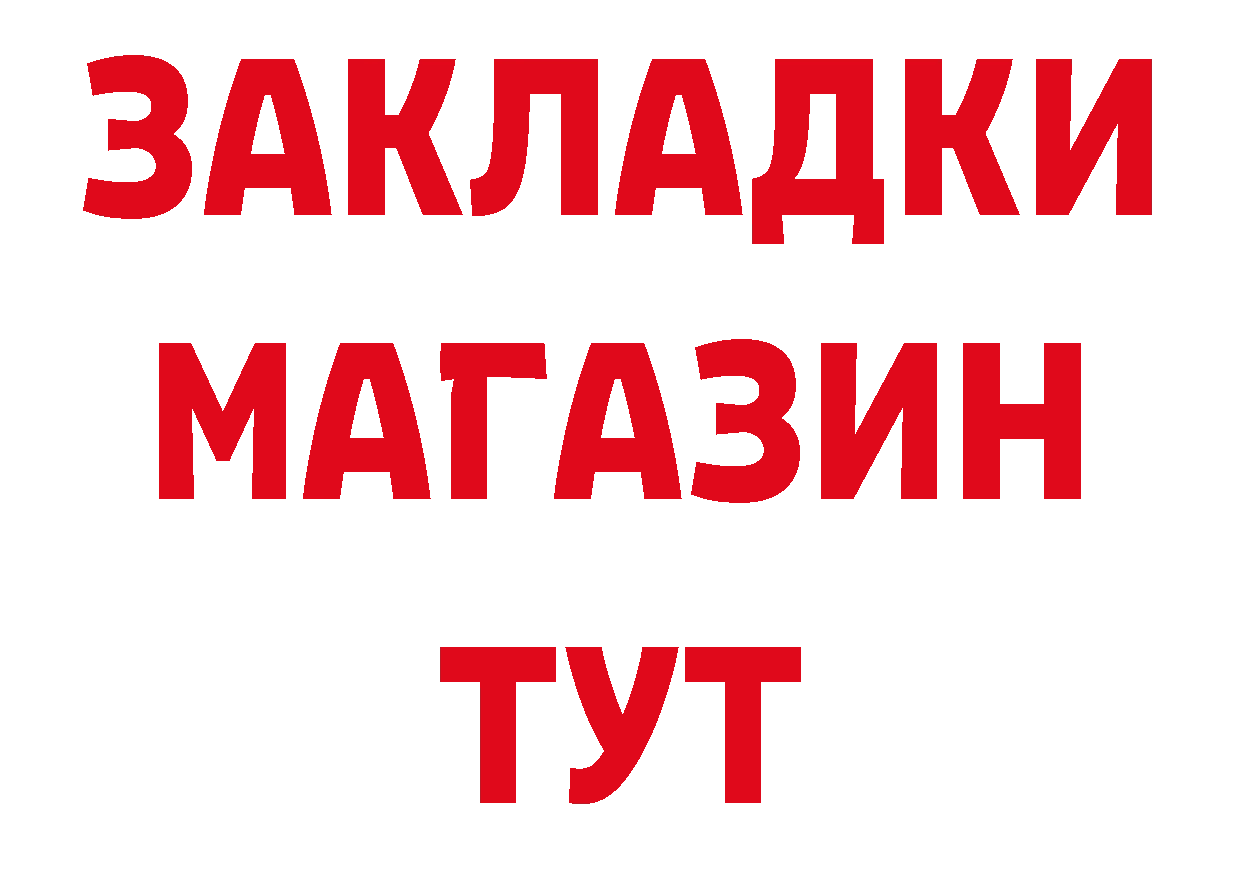 ЗАКЛАДКИ
МАГАЗИН
ТУТ